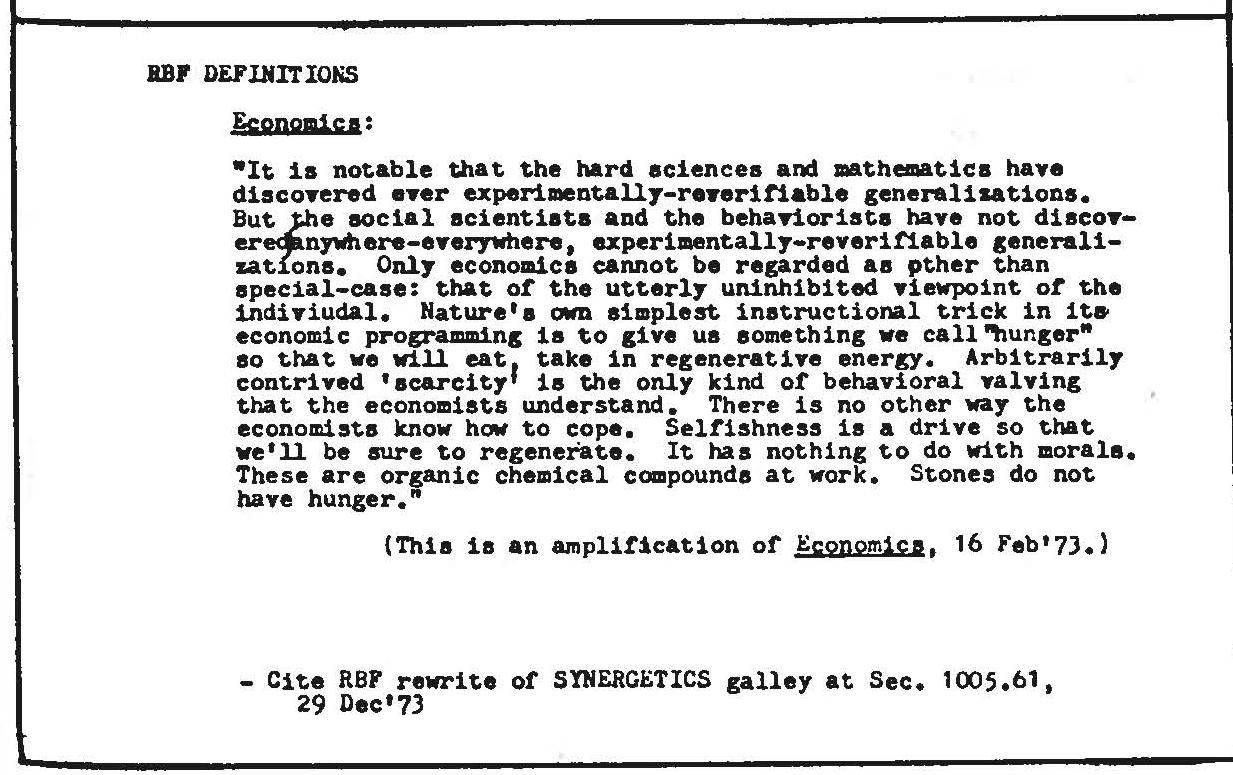 RBF DEFINITIONS

Economics:

"It is notable that the hard sciences and mathematics have discovered ever experimentally-reverifiable generalizations. But the social scientists and the behaviorists have not discovered anywhere-everywhere, experimentally-reverifiable generalizations. Only economics cannot be regarded as other than special-case: that of the utterly uninhibited viewpoint of the indiviudal. Nature's own simplest instructional trick in its economic programming is to give us something we call "hunger" so that we will eat, take in regenerative energy. Arbitrarily contrived 'scarcity' is the only kind of behavioral valving that the economists understand. There is no other way the economists know how to cope. Selfishness is a drive so that we'll be sure to regenerate. It has nothing to do with morals. These are organic chemical compounds at work. Stones do not have hunger."

(This is an amplification of Economics, 16 Feb'73.)

- Cite RBF rewrite of SYNERGETICS galley at Sec. 1005.61, 29 Dec'73